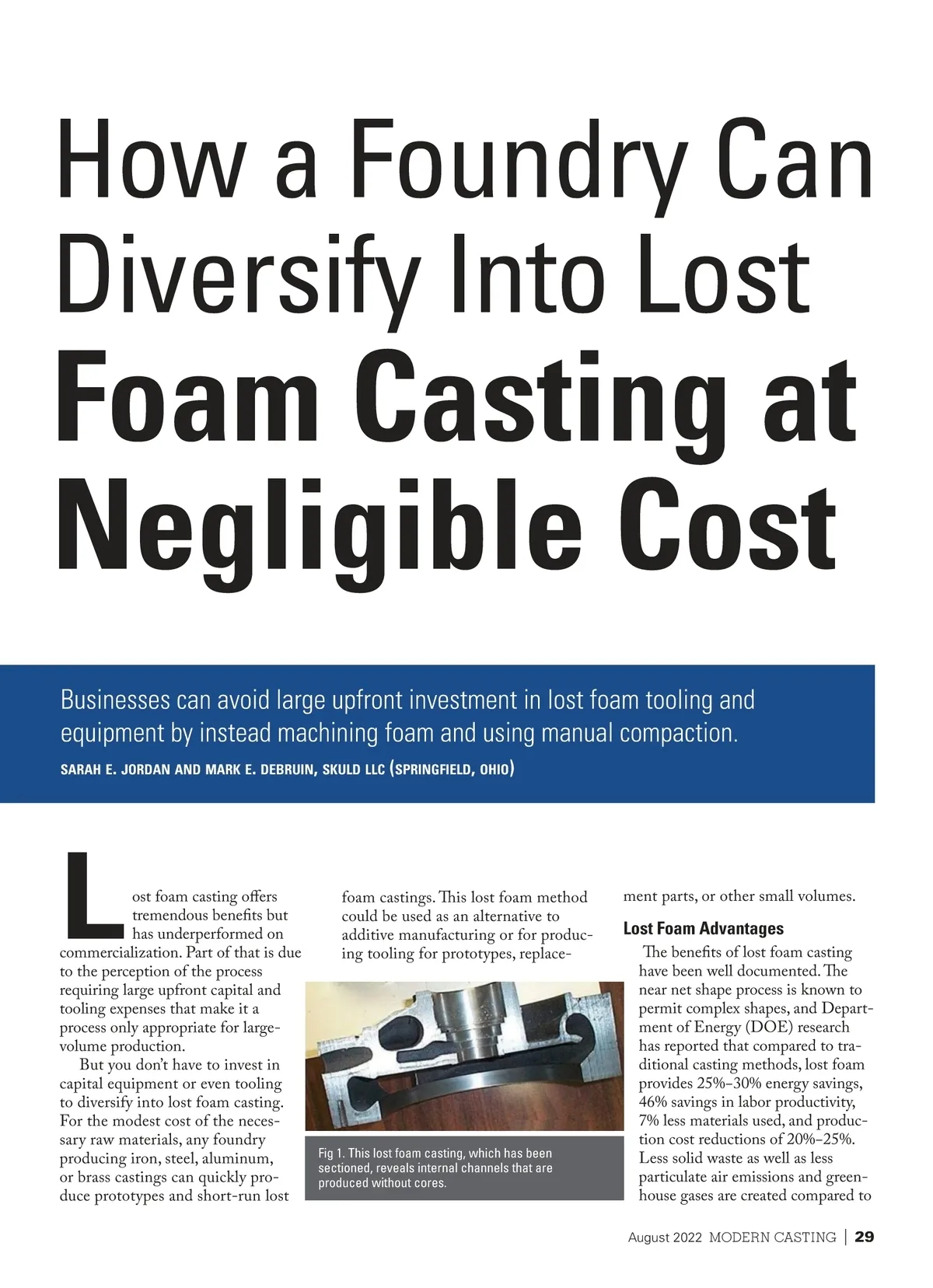 How a Foundry Can Diversify Into Lost Foam Casting at Negligible Cost

Businesses can avoid large upfront investment in lost foam tooling and equipment by instead machining foam and using manual compaction.

SARAH E. JORDAN AND MARK E. DEBRUIN, SKULD LLC (SPRINGFIELD, OHIO)

Lost foam casting offers tremendous benefits but has underperformed on commercialization. Part of that is due to the perception of the process requiring large upfront capital and tooling expenses that make it a process only appropriate for large-volume production.

But you don't have to invest in capital equipment or even tooling to diversify into lost foam casting. For the modest cost of the necessary raw materials, any foundry producing iron, steel, aluminum, or brass castings can quickly produce prototypes and short-run lost foam castings. This lost foam method could be used as an alternative to additive manufacturing or for producing tooling for prototypes, replacement parts, or other small volumes.

Fig 1. This lost foam casting, which has been sectioned, reveals internal channels that are produced without cores.

Lost Foam Advantages

The benefits of lost foam casting have been well documented. The near net shape process is known to permit complex shapes, and Department of Energy (DOE) research has reported that compared to traditional casting methods, lost foam provides 25%–30% energy savings, 46% savings in labor productivity, 7% less materials used, and production cost reductions of 20%–25%. Less solid waste as well as less particulate air emissions and greenhouse gases are created compared to

August 2022 MODERN CASTING | 29